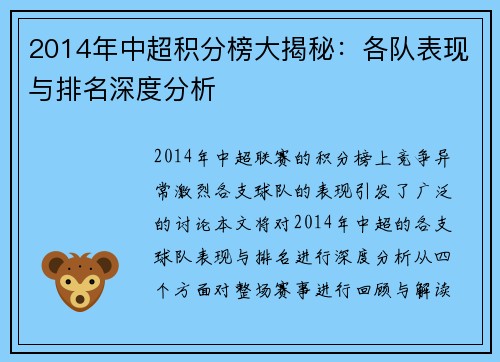 2014年中超积分榜大揭秘：各队表现与排名深度分析

2014年中超联赛的积分榜上竞争异常激烈各支球队的表现引发了广泛的讨论本文将对2014年中超的各支球队表现与排名进行深度分析从四个方面对整场赛事进行回顾与解读